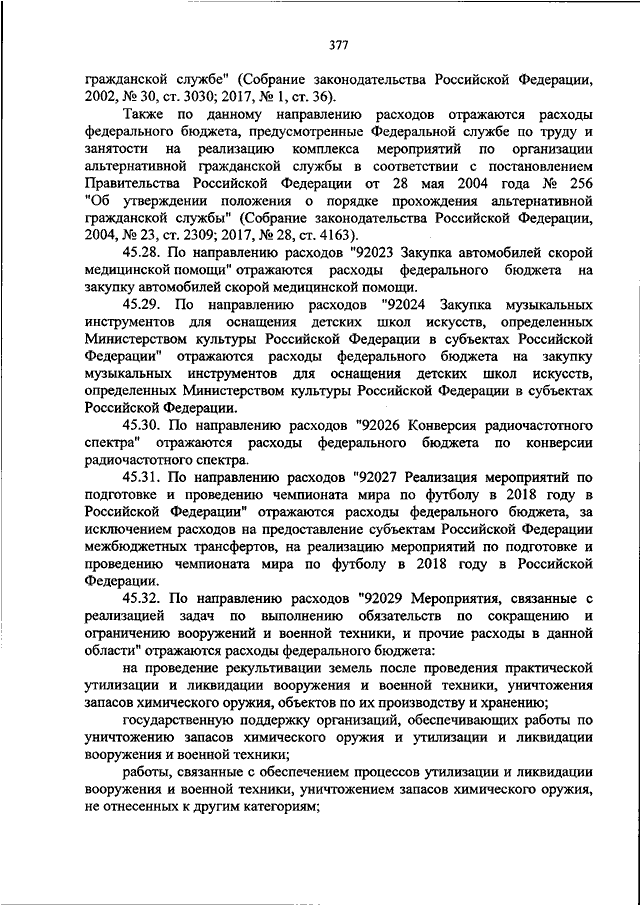 377

гражданской службе" (Собрание законодательства Российской Федерации, 2002, № 30, ст. 3030; 2017, № 1, ст. 36).

Также по данному направлению расходов отражаются расходы федерального бюджета, предусмотренные Федеральной службе по труду и занятости на реализацию комплекса мероприятий по организации альтернативной гражданской службы в соответствии с постановлением Правительства Российской Федерации от 28 мая 2004 года № 256 "Об утверждении положения о порядке прохождения альтернативной гражданской службы" (Собрание законодательства Российской Федерации, 2004, № 23, ст. 2309; 2017, № 28, ст. 4163).

45.28. По направлению расходов "92023 Закупка автомобилей скорой медицинской помощи" отражаются расходы федерального бюджета на закупку автомобилей скорой медицинской помощи.

45.29. По направлению расходов "92024 Закупка музыкальных инструментов для оснащения детских школ искусств, определенных Министерством культуры Российской Федерации в субъектах Российской Федерации" отражаются расходы федерального бюджета на закупку музыкальных инструментов для оснащения детских школ искусств, определенных Министерством культуры Российской Федерации в субъектах Российской Федерации.

45.30. По направлению расходов "92026 Конверсия радиочастотного спектра" отражаются расходы федерального бюджета по конверсии радиочастотного спектра.

45.31. По направлению расходов "92027 Реализация мероприятий по подготовке и проведению чемпионата мира по футболу в 2018 году в Российской Федерации" отражаются расходы федерального бюджета, за исключением расходов на предоставление субъектам Российской Федерации межбюджетных трансфертов, на реализацию мероприятий по подготовке и проведению чемпионата мира по футболу в 2018 году в Российской Федерации.

45.32. По направлению расходов "92029 Мероприятия, связанные с реализацией задач по выполнению обязательств по сокращению и ограничению вооружений и военной техники, и прочие расходы в данной области" отражаются расходы федерального бюджета:

на проведение рекультивации земель после проведения практической утилизации и ликвидации вооружения и военной техники, уничтожения запасов химического оружия, объектов по их производству и хранению;

государственную поддержку организаций, обеспечивающих работы по уничтожению запасов химического оружия и утилизации и ликвидации вооружения и военной техники;

работы, связанные с обеспечением процессов утилизации и ликвидации вооружения и военной техники, уничтожением запасов химического оружия, не отнесенных к другим категориям;